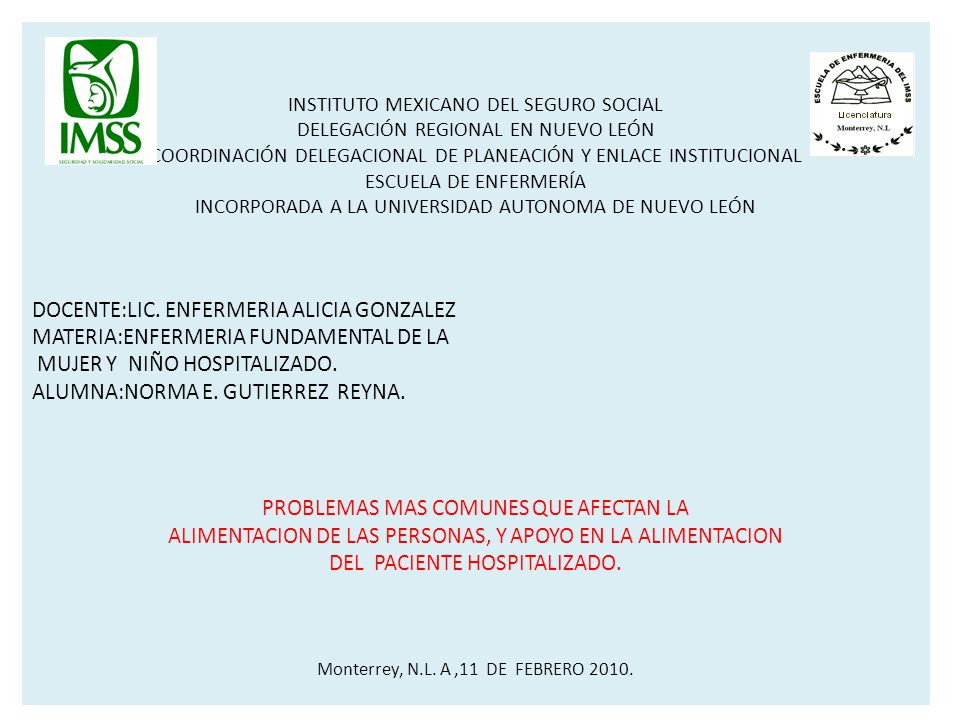 IMSS
SEGURIDAD Y SOLIDARIDAD SOCIAL

ESCUELA DE ENFERMERIA DEL IMSS
Licenciatura
Monterrey, N.L

INSTITUTO MEXICANO DEL SEGURO SOCIAL
DELEGACIÓN REGIONAL EN NUEVO LEÓN
COORDINACIÓN DELEGACIONAL DE PLANEACIÓN Y ENLACE INSTITUCIONAL
ESCUELA DE ENFERMERÍA
INCORPORADA A LA UNIVERSIDAD AUTONOMA DE NUEVO LEÓN

DOCENTE:LIC. ENFERMERIA ALICIA GONZALEZ
MATERIA:ENFERMERIA FUNDAMENTAL DE LA MUJER Y NIÑO HOSPITALIZADO.
ALUMNA:NORMA E. GUTIERREZ REYNA.

PROBLEMAS MAS COMUNES QUE AFECTAN LA ALIMENTACION DE LAS PERSONAS, Y APOYO EN LA ALIMENTACION DEL PACIENTE HOSPITALIZADO.

Monterrey, N.L. A ,11 DE FEBRERO 2010.